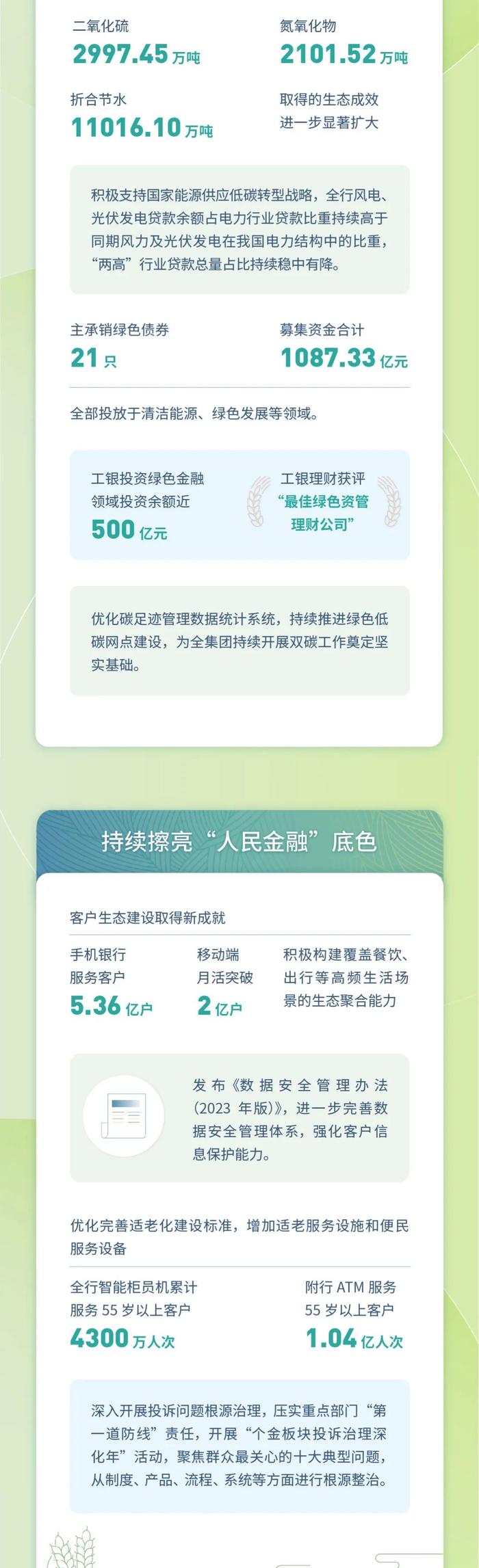 二氧化硫
2997.45 万吨

氮氧化物
2101.52 万吨

折合节水
11016.10 万吨

取得的生态成效进一步显著扩大

积极支持国家能源供应低碳转型战略，全行风电、光伏发电贷款余额占电力行业贷款比重持续高于同期风力及光伏发电在我国电力结构中的比重，“两高”行业贷款总量占比持续稳中有降。

主承销绿色债券
21 只

募集资金合计
1087.33 亿元

全部投放于清洁能源、绿色发展等领域。

工银投资绿色金融领域投资余额近
500 亿元

工银理财获评
“最佳绿色资管理财公司”

优化碳足迹管理数据统计系统，持续推进绿色低碳网点建设，为全集团持续开展双碳工作奠定坚实基础。

持续擦亮“人民金融”底色

客户生态建设取得新成就

手机银行服务客户
5.36 亿户

移动端月活突破
2 亿户

积极构建覆盖餐饮、出行等高频生活场景的生态聚合能力

发布《数据安全管理办法（2023 年版）》，进一步完善数据安全管理体系，强化客户信息保护能力。

优化完善适老化建设标准，增加适老服务设施和便民服务设备

全行智能柜员机累计服务 55 岁以上客户
4300 万人次

附行 ATM 服务 55 岁以上客户
1.04 亿人次

深入开展投诉问题根源治理，压实重点部门“第一道防线”责任，开展“个金板块投诉治理深化年”活动，聚焦群众最关心的十大典型问题，从制度、产品、流程、系统等方面进行根源整治。